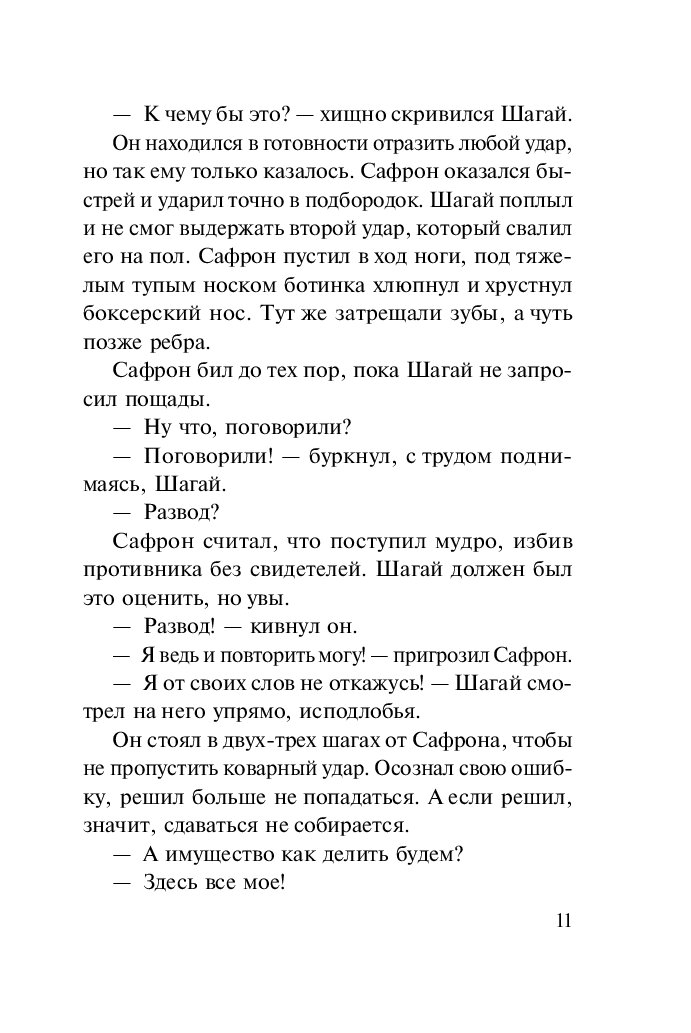 — К чему бы это? — хищно скривился Шагай.

Он находился в готовности отразить любой удар, но так ему только казалось. Сафрон оказался быстрей и ударил точно в подбородок. Шагай поплыл и не смог выдержать второй удар, который свалил его на пол. Сафрон пустил в ход ноги, под тяжелым тупым носком ботинка хлюпнул и хрустнул боксерский нос. Тут же затрещали зубы, а чуть позже ребра.

Сафрон бил до тех пор, пока Шагай не запросил пощады.

— Ну что, поговорили?

— Поговорили! — буркнул, с трудом поднимаясь, Шагай.

— Развод?

Сафрон считал, что поступил мудро, избив противника без свидетелей. Шагай должен был это оценить, но увы.

— Развод! — кивнул он.

— Я ведь и повторить могу! — пригрозил Сафрон.

— Я от своих слов не откажусь! — Шагай смотрел на него упрямо, исподлобья.

Он стоял в двух-трех шагах от Сафрона, чтобы не пропустить коварный удар. Осознал свою ошибку, решил больше не попадаться. А если решил, значит, сдаваться не собирается.

— А имущество как делить будем?

— Здесь все мое!

11